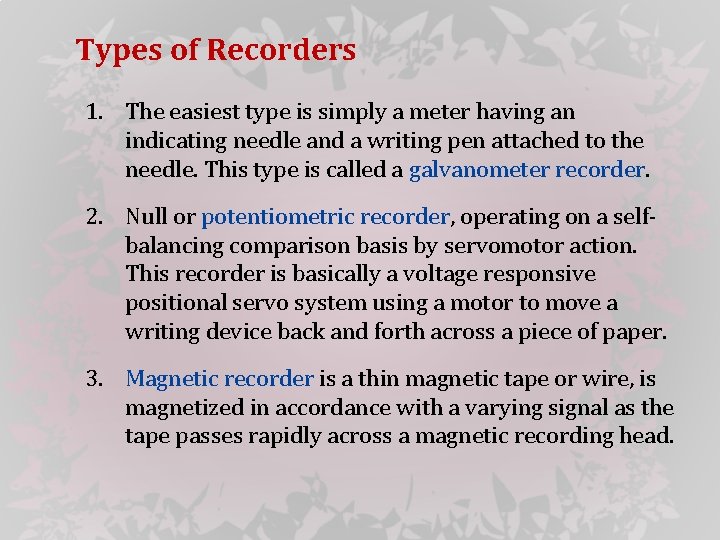 Types of Recorders

1. The easiest type is simply a meter having an indicating needle and a writing pen attached to the needle. This type is called a galvanometer recorder.

2. Null or potentiometric recorder, operating on a self-balancing comparison basis by servomotor action. This recorder is basically a voltage responsive positional servo system using a motor to move a writing device back and forth across a piece of paper.

3. Magnetic recorder is a thin magnetic tape or wire, is magnetized in accordance with a varying signal as the tape passes rapidly across a magnetic recording head.